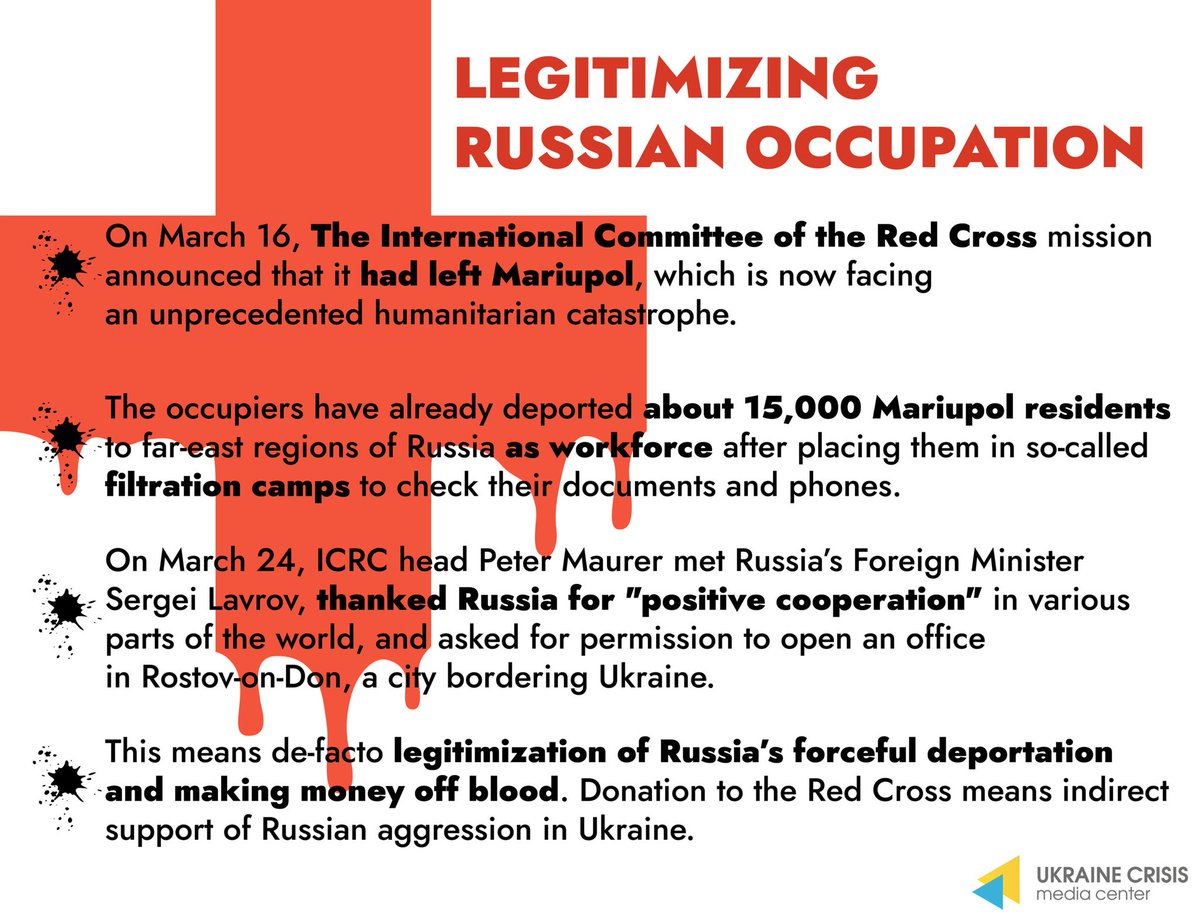 LEGITIMIZING RUSSIAN OCCUPATION

On March 16, The International Committee of the Red Cross mission announced that it had left Mariupol, which is now facing an unprecedented humanitarian catastrophe.

The occupiers have already deported about 15,000 Mariupol residents to far-east regions of Russia as workforce after placing them in so-called filtration camps to check their documents and phones.

On March 24, ICRC head Peter Maurer met Russia's Foreign Minister Sergei Lavrov, thanked Russia for "positive cooperation" in various parts of the world, and asked for permission to open an office in Rostov-on-Don, a city bordering Ukraine.

This means de-facto legitimization of Russia's forceful deportation and making money off blood. Donation to the Red Cross means indirect support of Russian aggression in Ukraine.

UKRAINE CRISIS media center